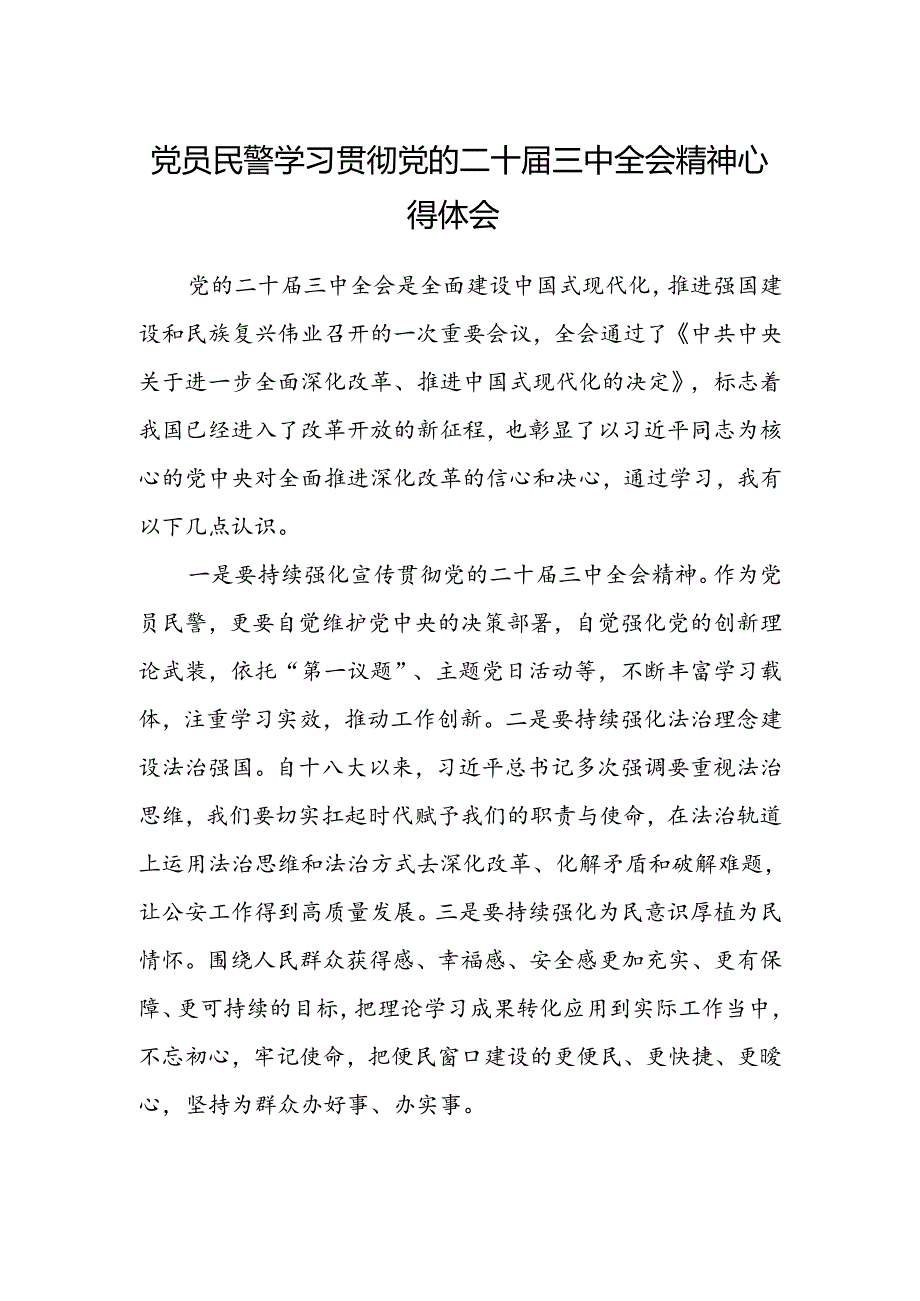 党员民警学习贯彻党的二十届三中全会精神心得体会

党的二十届三中全会是全面建设中国式现代化，推进强国建设和民族复兴伟业召开的一次重要会议，全会通过了《中共中央关于进一步全面深化改革、推进中国式现代化的决定》，标志着我国已经进入了改革开放的新征程，也彰显了以习近平同志为核心的党中央对全面推进深化改革的信心和决心，通过学习，我有以下几点认识。

一是要持续强化宣传贯彻党的二十届三中全会精神。作为党员民警，更要自觉维护党中央的决策部署，自觉强化党的创新理论武装，依托“第一议题”、主题党日活动等，不断丰富学习载体，注重学习实效，推动工作创新。二是要持续强化法治理念建设法治强国。自十八大以来，习近平总书记多次强调要重视法治思维，我们要切实扛起时代赋予我们的职责与使命，在法治轨道上运用法治思维和法治方式去深化改革、化解矛盾和破解难题，让公安工作得到高质量发展。三是要持续强化为民意识厚植为民情怀。围绕人民群众获得感、幸福感、安全感更加充实、更有保障、更可持续的目标，把理论学习成果转化应用到实际工作当中，不忘初心，牢记使命，把便民窗口建设的更便民、更快捷、更暖心，坚持为群众办好事、办实事。